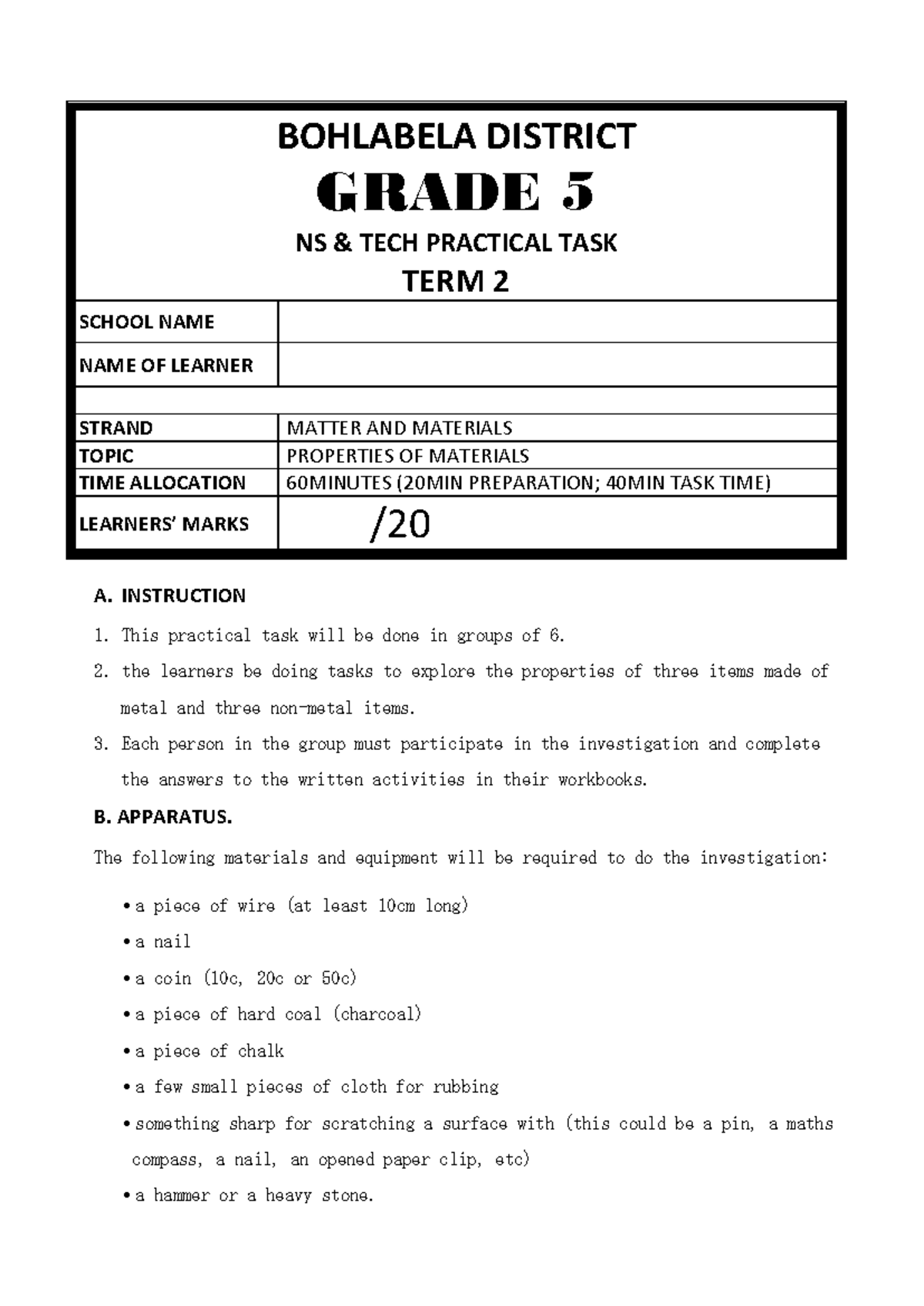 BOHLABELA DISTRICT

GRADE 5

NS & TECH PRACTICAL TASK

TERM 2

| SCHOOL NAME | |
|---|---|
| NAME OF LEARNER | |
| | |
| STRAND | MATTER AND MATERIALS |
| TOPIC | PROPERTIES OF MATERIALS |
| TIME ALLOCATION | 60MINUTES (20MIN PREPARATION; 40MIN TASK TIME) |
| LEARNERS' MARKS | /20 |

A. INSTRUCTION

1. This practical task will be done in groups of 6.
2. the learners be doing tasks to explore the properties of three items made of metal and three non-metal items.
3. Each person in the group must participate in the investigation and complete the answers to the written activities in their workbooks.

B. APPARATUS.

The following materials and equipment will be required to do the investigation:

• a piece of wire (at least 10cm long)
• a nail
• a coin (10c, 20c or 50c)
• a piece of hard coal (charcoal)
• a piece of chalk
• a few small pieces of cloth for rubbing
• something sharp for scratching a surface with (this could be a pin, a maths compass, a nail, an opened paper clip, etc)
• a hammer or a heavy stone.